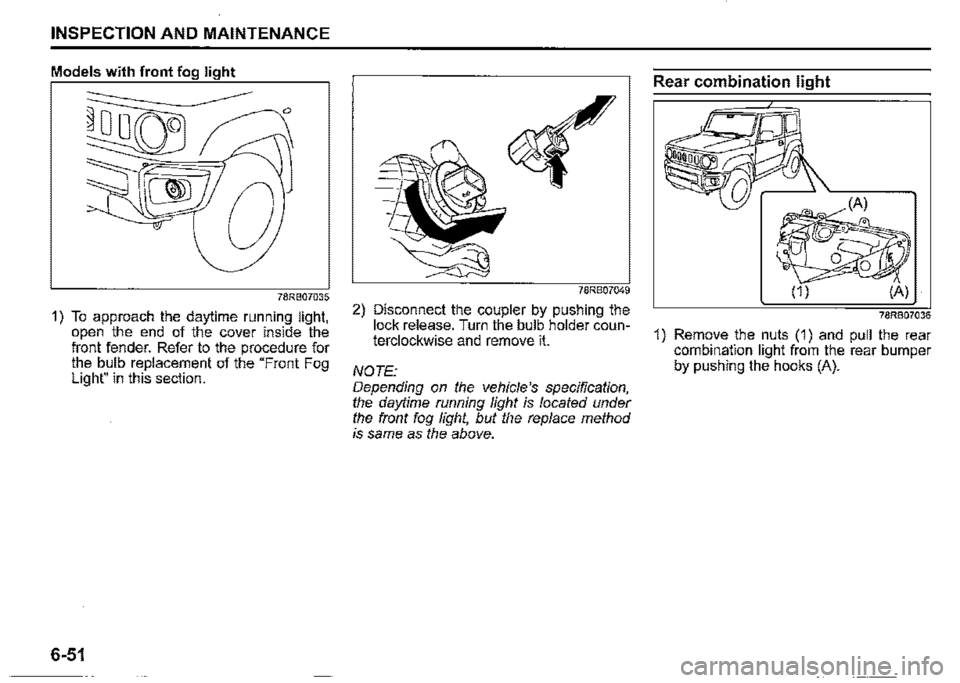 INSPECTION AND MAINTENANCE

Models with front fog light

78RB07035

1) To approach the daytime running light, open the end of the cover inside the front fender. Refer to the procedure for the bulb replacement of the "Front Fog Light" in this section.

78RB07049

2) Disconnect the coupler by pushing the lock release. Turn the bulb holder counterclockwise and remove it.

NOTE:
Depending on the vehicle's specification, the daytime running light is located under the front fog light, but the replace method is same as the above.

Rear combination light

(A)

(1)

(A)

78RB07036

1) Remove the nuts (1) and pull the rear combination light from the rear bumper by pushing the hooks (A).

6-51

carmanualsonline.info